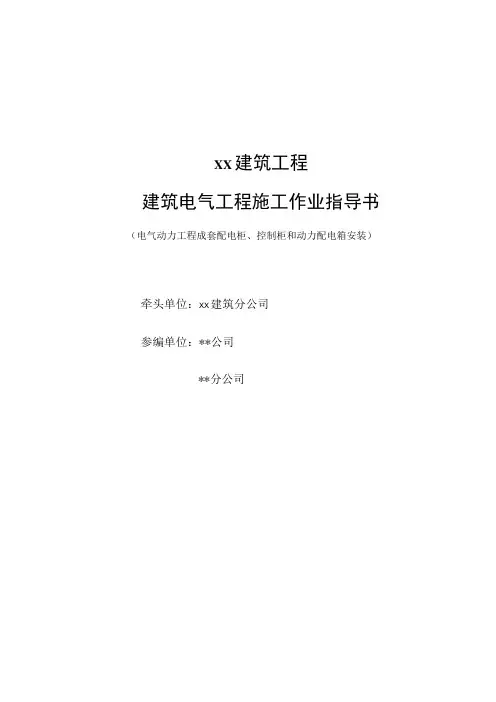 xx建筑工程

建筑电气工程施工作业指导书

（电气动力工程成套配电柜、控制柜和动力配电箱安装）

牵头单位：xx建筑分公司

参编单位：**公司

**分公司